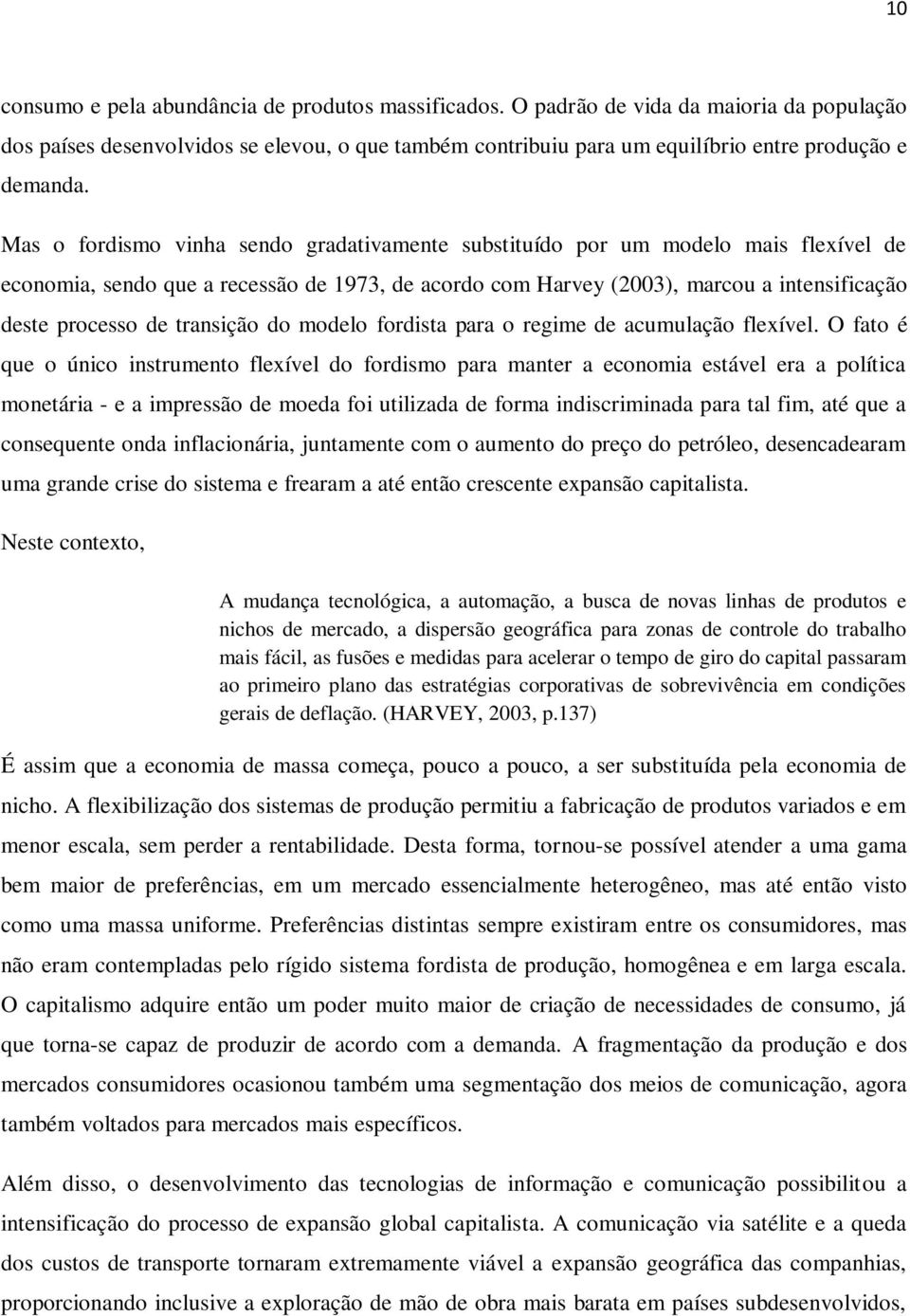 10

consumo e pela abundância de produtos massificados. O padrão de vida da maioria da população dos países desenvolvidos se elevou, o que também contribuiu para um equilíbrio entre produção e demanda.

Mas o fordismo vinha sendo gradativamente substituído por um modelo mais flexível de economia, sendo que a recessão de 1973, de acordo com Harvey (2003), marcou a intensificação deste processo de transição do modelo fordista para o regime de acumulação flexível. O fato é que o único instrumento flexível do fordismo para manter a economia estável era a política monetária - e a impressão de moeda foi utilizada de forma indiscriminada para tal fim, até que a consequente onda inflacionária, juntamente com o aumento do preço do petróleo, desencadearam uma grande crise do sistema e frearam a até então crescente expansão capitalista.

Neste contexto,

A mudança tecnológica, a automação, a busca de novas linhas de produtos e nichos de mercado, a dispersão geográfica para zonas de controle do trabalho mais fácil, as fusões e medidas para acelerar o tempo de giro do capital passaram ao primeiro plano das estratégias corporativas de sobrevivência em condições gerais de deflação. (HARVEY, 2003, p.137)

É assim que a economia de massa começa, pouco a pouco, a ser substituída pela economia de nicho. A flexibilização dos sistemas de produção permitiu a fabricação de produtos variados e em menor escala, sem perder a rentabilidade. Desta forma, tornou-se possível atender a uma gama bem maior de preferências, em um mercado essencialmente heterogêneo, mas até então visto como uma massa uniforme. Preferências distintas sempre existiram entre os consumidores, mas não eram contempladas pelo rígido sistema fordista de produção, homogênea e em larga escala. O capitalismo adquire então um poder muito maior de criação de necessidades de consumo, já que torna-se capaz de produzir de acordo com a demanda. A fragmentação da produção e dos mercados consumidores ocasionou também uma segmentação dos meios de comunicação, agora também voltados para mercados mais específicos.

Além disso, o desenvolvimento das tecnologias de informação e comunicação possibilitou a intensificação do processo de expansão global capitalista. A comunicação via satélite e a queda dos custos de transporte tornaram extremamente viável a expansão geográfica das companhias, proporcionando inclusive a exploração de mão de obra mais barata em países subdesenvolvidos,